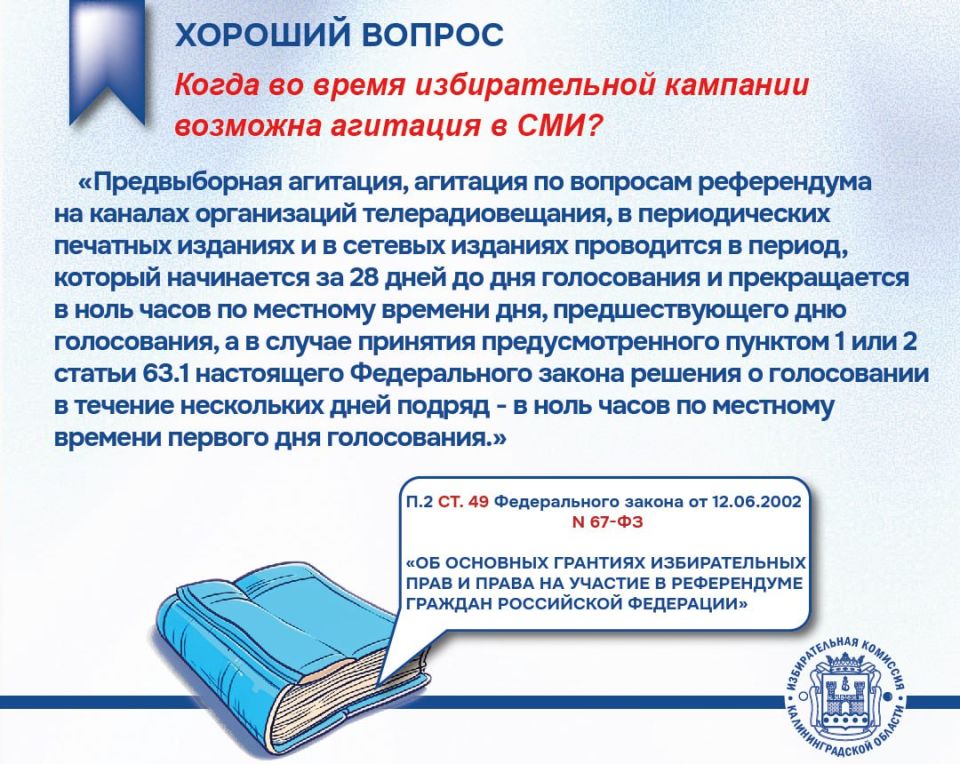 ХОРОШИЙ ВОПРОС

Когда во время избирательной кампании возможна агитация в СМИ?

«Предвыборная агитация, агитация по вопросам референдума на каналах организаций телерадиовещания, в периодических печатных изданиях и в сетевых изданиях проводится в период, который начинается за 28 дней до дня голосования и прекращается в ноль часов по местному времени дня, предшествующего дню голосования, а в случае принятия предусмотренного пунктом 1 или 2 статьи 63.1 настоящего Федерального закона решения о голосовании в течение нескольких дней подряд - в ноль часов по местному времени первого дня голосования.»

П.2 СТ. 49 Федерального закона от 12.06.2002 N 67-ФЗ

«ОБ ОСНОВНЫХ ГРАНТИЯХ ИЗБИРАТЕЛЬНЫХ ПРАВ И ПРАВА НА УЧАСТИЕ В РЕФЕРЕНДУМЕ ГРАЖДАН РОССИЙСКОЙ ФЕДЕРАЦИИ»

ИЗБИРАТЕЛЬНАЯ КОМИССИЯ КАЛИНИНГРАДСКОЙ ОБЛАСТИ